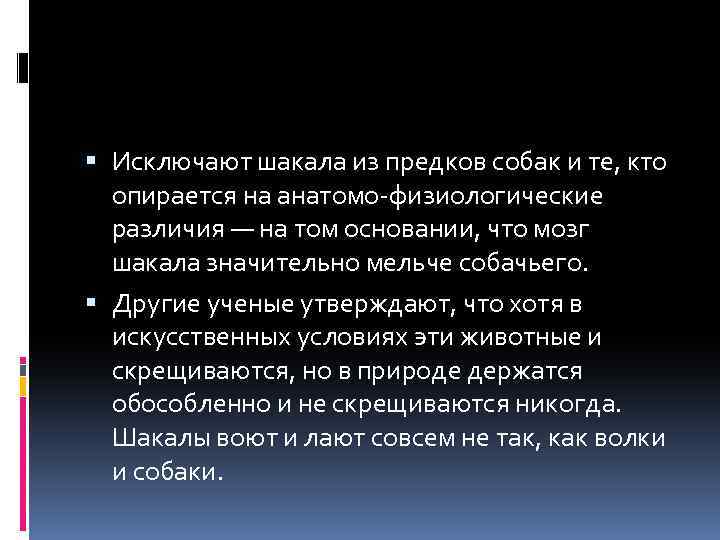 ▪ Исключают шакала из предков собак и те, кто опирается на анатомо-физиологические различия — на том основании, что мозг шакала значительно мельче собачьего.

▪ Другие ученые утверждают, что хотя в искусственных условиях эти животные и скрещиваются, но в природе держатся обособленно и не скрещиваются никогда. Шакалы воют и лают совсем не так, как волки и собаки.